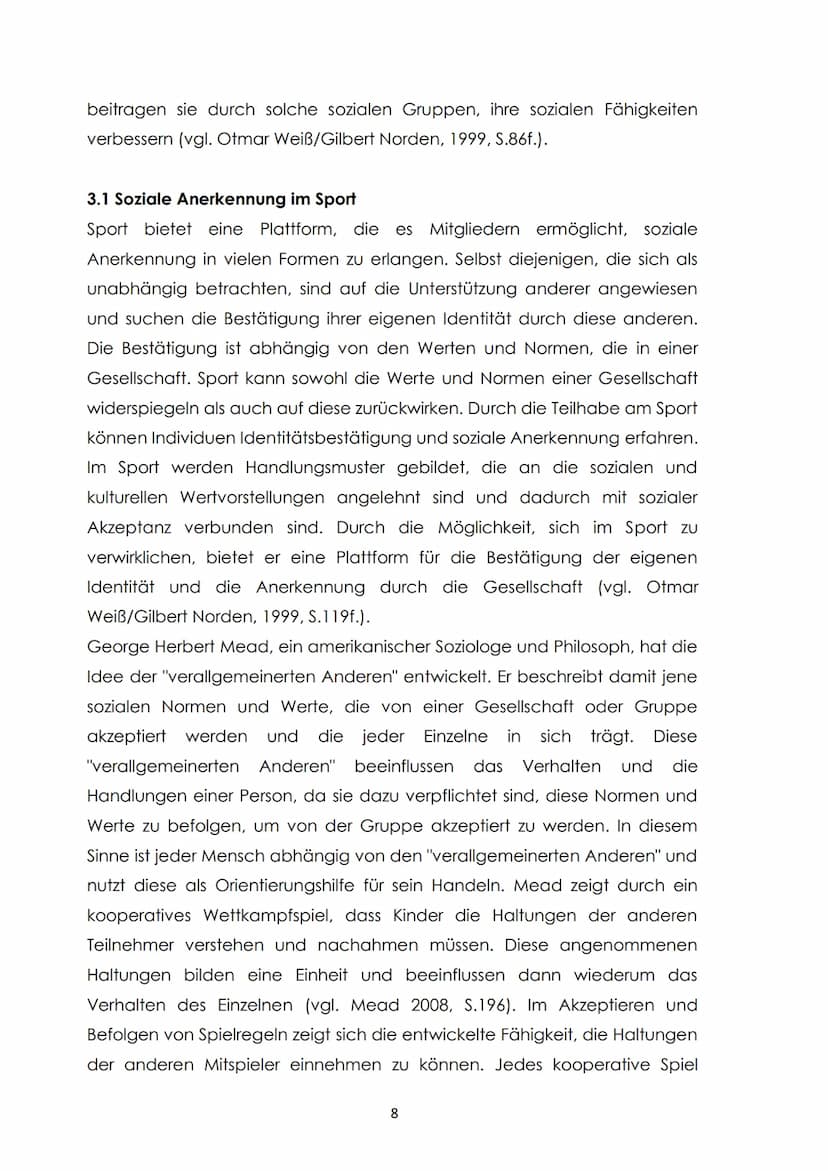 beitragen sie durch solche sozialen Gruppen, ihre sozialen Fähigkeiten verbessern (vgl. Otmar Weiß/Gilbert Norden, 1999, S.86f.).

3.1 Soziale Anerkennung im Sport

Sport bietet eine Plattform, die es Mitgliedern ermöglicht, soziale Anerkennung in vielen Formen zu erlangen. Selbst diejenigen, die sich als unabhängig betrachten, sind auf die Unterstützung anderer angewiesen und suchen die Bestätigung ihrer eigenen Identität durch diese anderen. Die Bestätigung ist abhängig von den Werten und Normen, die in einer Gesellschaft. Sport kann sowohl die Werte und Normen einer Gesellschaft widerspiegeln als auch auf diese zurückwirken. Durch die Teilhabe am Sport können Individuen Identitätsbestätigung und soziale Anerkennung erfahren. Im Sport werden Handlungsmuster gebildet, die an die sozialen und kulturellen Wertvorstellungen angelehnt sind und dadurch mit sozialer Akzeptanz verbunden sind. Durch die Möglichkeit, sich im Sport zu verwirklichen, bietet er eine Plattform für die Bestätigung der eigenen Identität und die Anerkennung durch die Gesellschaft (vgl. Otmar Weiß/Gilbert Norden, 1999, S.119f.).
George Herbert Mead, ein amerikanischer Soziologe und Philosoph, hat die Idee der "verallgemeinerten Anderen" entwickelt. Er beschreibt damit jene sozialen Normen und Werte, die von einer Gesellschaft oder Gruppe akzeptiert werden und die jeder Einzelne in sich trägt. Diese "verallgemeinerten Anderen" beeinflussen das Verhalten und die Handlungen einer Person, da sie dazu verpflichtet sind, diese Normen und Werte zu befolgen, um von der Gruppe akzeptiert zu werden. In diesem Sinne ist jeder Mensch abhängig von den "verallgemeinerten Anderen" und nutzt diese als Orientierungshilfe für sein Handeln. Mead zeigt durch ein kooperatives Wettkampfspiel, dass Kinder die Haltungen der anderen Teilnehmer verstehen und nachahmen müssen. Diese angenommenen Haltungen bilden eine Einheit und beeinflussen dann wiederum das Verhalten des Einzelnen (vgl. Mead 2008, S.196). Im Akzeptieren und Befolgen von Spielregeln zeigt sich die entwickelte Fähigkeit, die Haltungen der anderen Mitspieler einnehmen zu können. Jedes kooperative Spiel

8